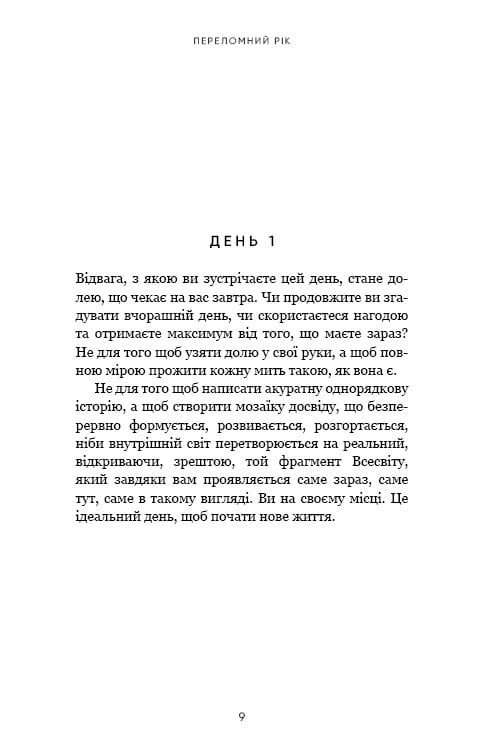 ПЕРЕЛОМНИЙ РІК

ДЕНЬ 1

Відвага, з якою ви зустрічаєте цей день, стане долею, що чекає на вас завтра. Чи продовжите ви згадувати вчорашній день, чи скористаєтеся нагодою та отримаєте максимум від того, що маєте зараз? Не для того щоб узяти долю у свої руки, а щоб повною мірою прожити кожну мить такою, як вона є.

Не для того щоб написати акуратну однорядкову історію, а щоб створити мозаїку досвіду, що безперервно формується, розвивається, розгортається, ніби внутрішній світ перетворюється на реальний, відкриваючи, зрештою, той фрагмент Всесвіту, який завдяки вам проявляється саме зараз, саме тут, саме в такому вигляді. Ви на своєму місці. Це ідеальний день, щоб почати нове життя.

9